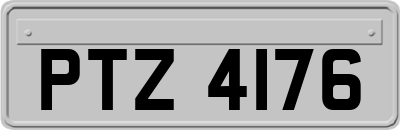 PTZ 4176